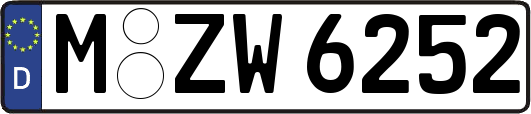 D
M ZW 6252